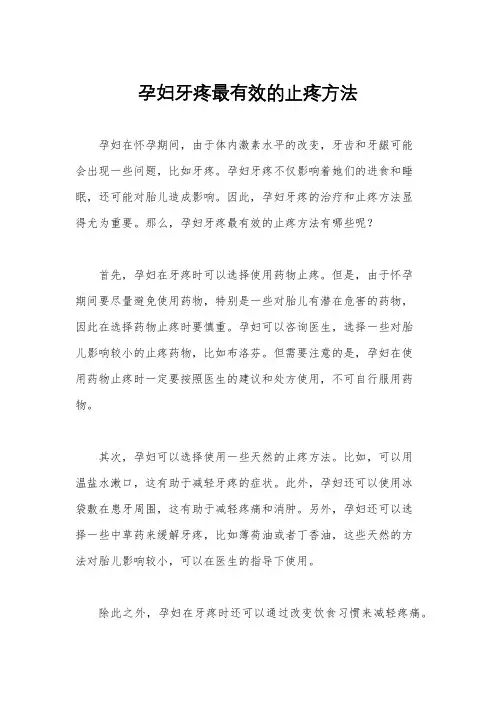 孕妇牙疼最有效的止疼方法

孕妇在怀孕期间，由于体内激素水平的改变，牙齿和牙龈可能会出现一些问题，比如牙疼。孕妇牙疼不仅影响着她们的进食和睡眠，还可能对胎儿造成影响。因此，孕妇牙疼的治疗和止疼方法显得尤为重要。那么，孕妇牙疼最有效的止疼方法有哪些呢？

首先，孕妇在牙疼时可以选择使用药物止疼。但是，由于怀孕期间要尽量避免使用药物，特别是一些对胎儿有潜在危害的药物，因此在选择药物止疼时要慎重。孕妇可以咨询医生，选择一些对胎儿影响较小的止疼药物，比如布洛芬。但需要注意的是，孕妇在使用药物止疼时一定要按照医生的建议和处方使用，不可自行服用药物。

其次，孕妇可以选择使用一些天然的止疼方法。比如，可以用温盐水漱口，这有助于减轻牙疼的症状。此外，孕妇还可以使用冰袋敷在患牙周围，这有助于减轻疼痛和消肿。另外，孕妇还可以选择一些中草药来缓解牙疼，比如薄荷油或者丁香油，这些天然的方法对胎儿影响较小，可以在医生的指导下使用。

除此之外，孕妇在牙疼时还可以通过改变饮食习惯来减轻疼痛。